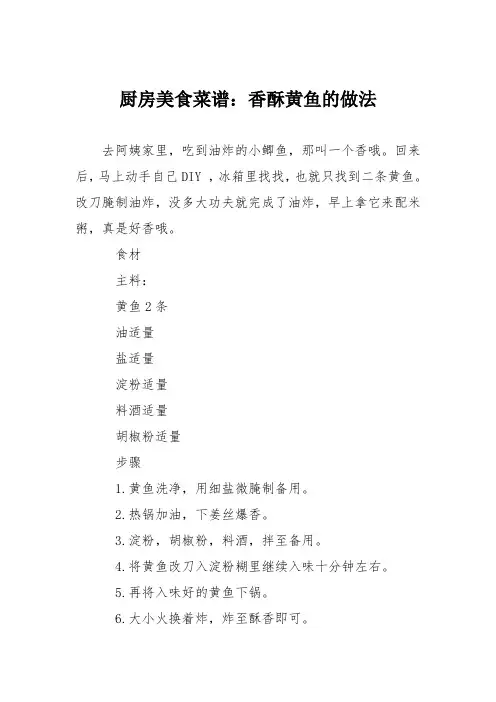 厨房美食菜谱：香酥黄鱼的做法

去阿姨家里，吃到油炸的小鲫鱼，那叫一个香哦。回来后，马上动手自己DIY，冰箱里找找，也就只找到二条黄鱼。改刀腌制油炸，没多大功夫就完成了油炸，早上拿它来配米粥，真是好香哦。

食材

主料：

黄鱼2条

油适量

盐适量

淀粉适量

料酒适量

胡椒粉适量

步骤

1.黄鱼洗净，用细盐微腌制备用。

2.热锅加油，下姜丝爆香。

3.淀粉，胡椒粉，料酒，拌至备用。

4.将黄鱼改刀入淀粉糊里继续入味十分钟左右。

5.再将入味好的黄鱼下锅。

6.大小火换着炸，炸至酥香即可。